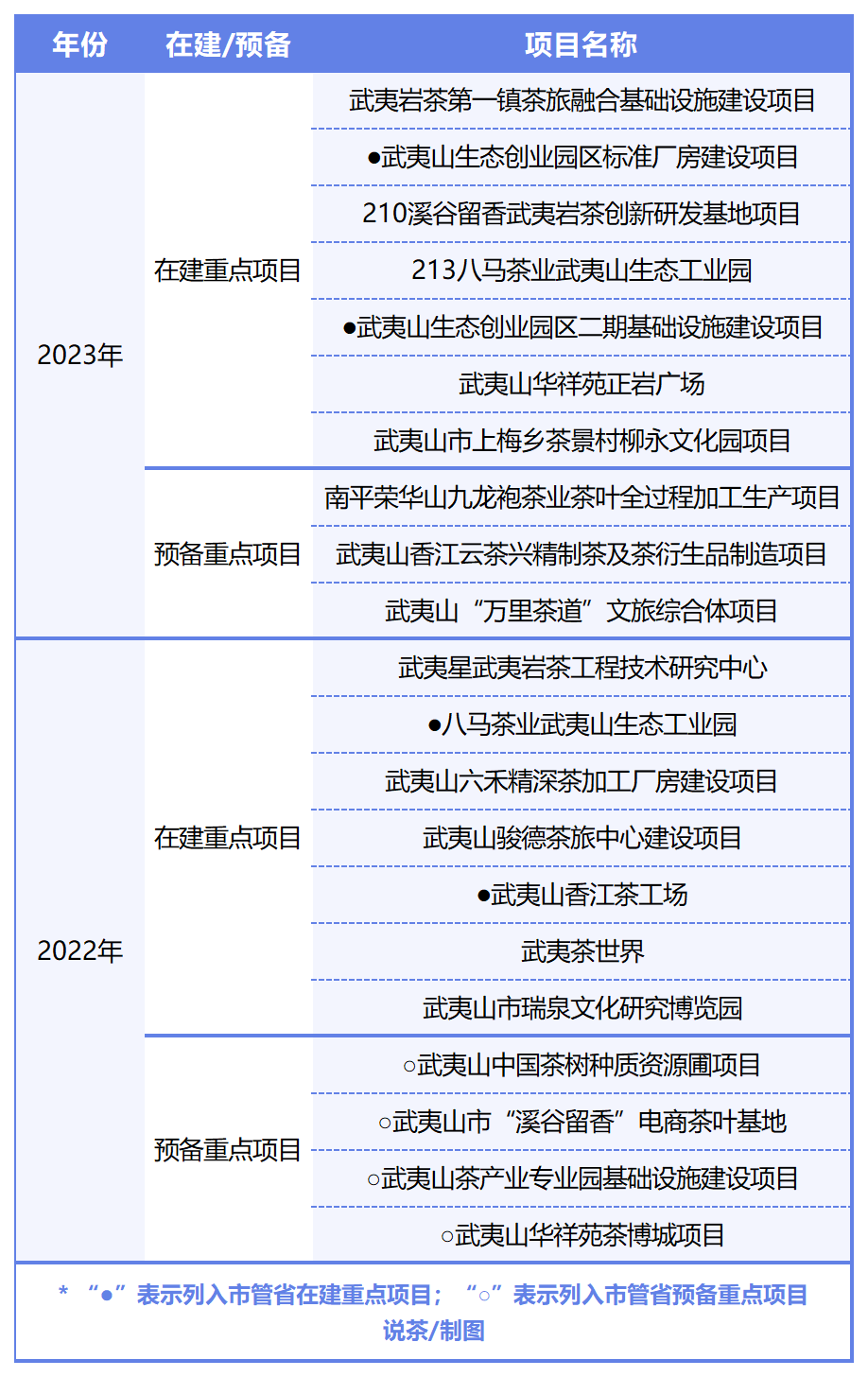 | 年份 | 在建/预备 | 项目名称 |
|---|---|---|
| 2023年 | 在建重点项目 | 武夷岩茶第一镇茶旅融合基础设施建设项目 |
| | | ●武夷山生态创业园区标准厂房建设项目 |
| | | 210溪谷留香武夷岩茶创新研发基地项目 |
| | | 213八马茶业武夷山生态工业园 |
| | | ●武夷山生态创业园区二期基础设施建设项目 |
| | | 武夷山华祥苑正岩广场 |
| | | 武夷山市上梅乡茶景村柳永文化园项目 |
| | 预备重点项目 | 南平荣华山九龙袍茶业茶叶全过程加工生产项目 |
| | | 武夷山香江云茶兴精制茶及茶衍生品制造项目 |
| | | 武夷山“万里茶道”文旅综合体项目 |
| 2022年 | 在建重点项目 | 武夷星武夷岩茶工程技术研究中心 |
| | | ●八马茶业武夷山生态工业园 |
| | | 武夷山六禾精深茶加工厂房建设项目 |
| | | 武夷山骏德茶旅中心建设项目 |
| | | ●武夷山香江茶工场 |
| | | 武夷茶世界 |
| | | 武夷山市瑞泉文化研究博览园 |
| | 预备重点项目 | ○武夷山中国茶树种质资源圃项目 |
| | | ○武夷山市“溪谷留香”电商茶叶基地 |
| | | ○武夷山茶产业专业园基础设施建设项目 |
| | | ○武夷山华祥苑茶博城项目 |

* “●”表示列入市管省在建重点项目；“○”表示列入市管省预备重点项目
说茶/制图